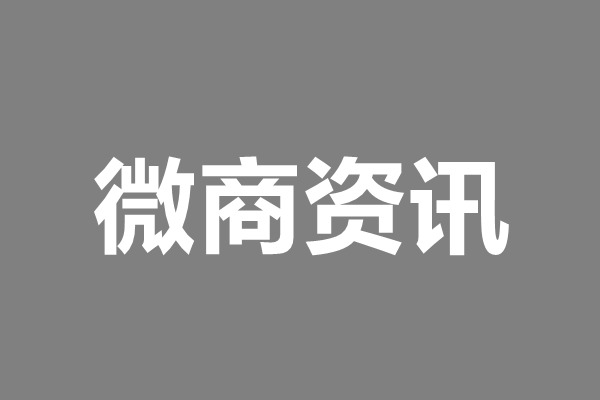 微商资讯